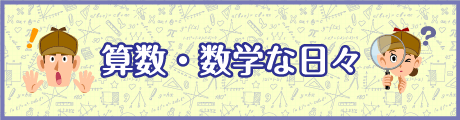 算数・数学な日々